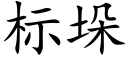 标垛